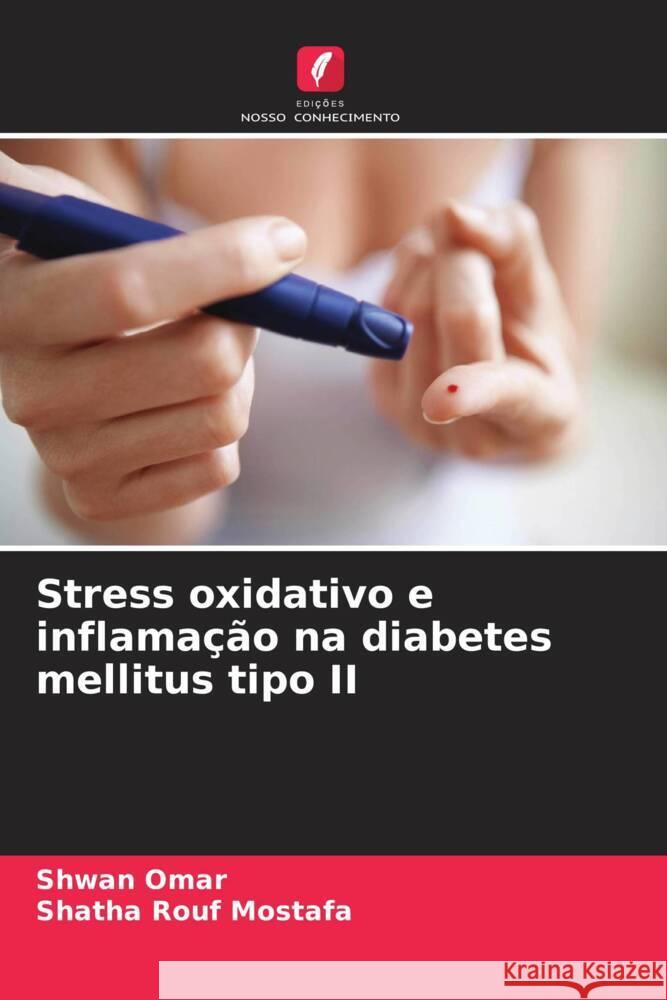 EDIÇÕES
NOSSO CONHECIMENTO

Stress oxidativo e inflamação na diabetes mellitus tipo II

Shwan Omar
Shatha Rouf Mostafa